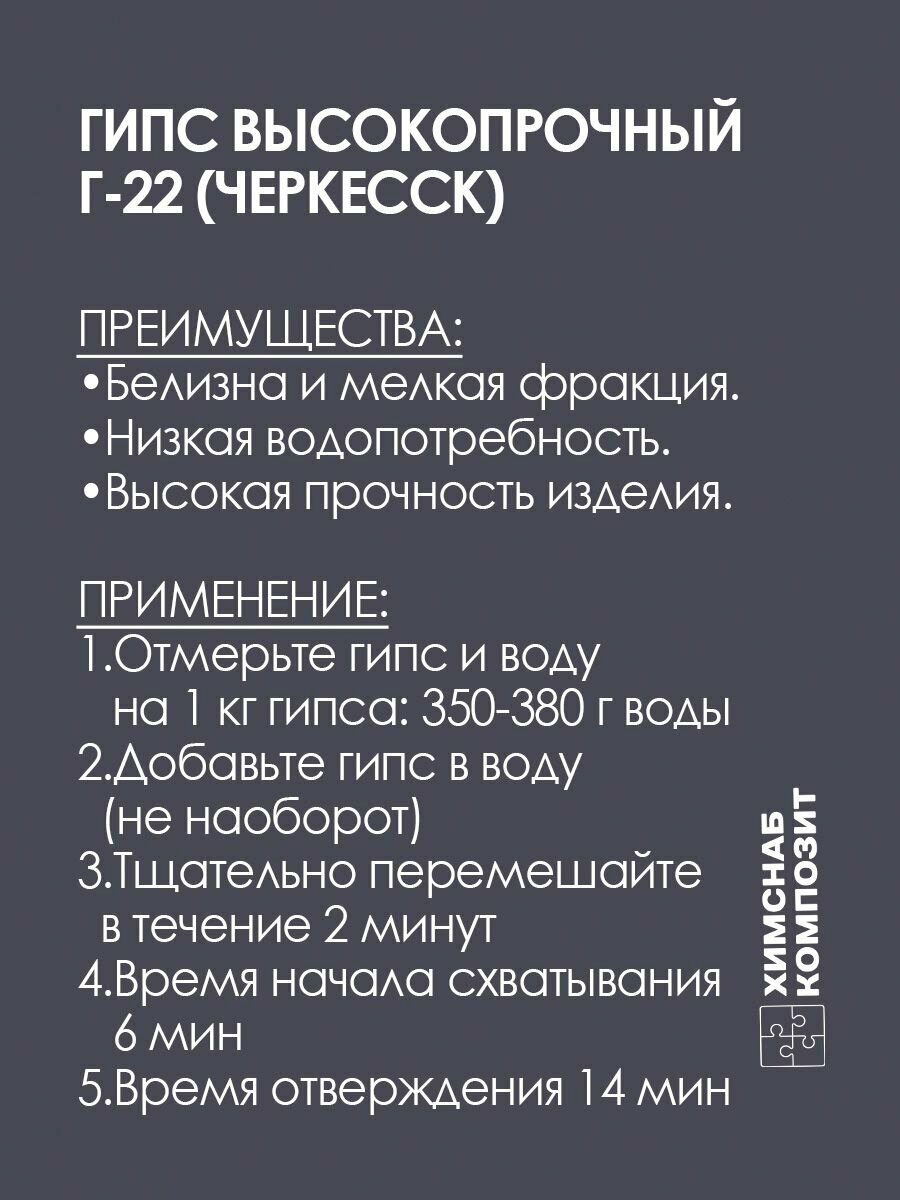 ГИПС ВЫСОКОПРОЧНЫЙ Г-22 (ЧЕРКЕССК)

ПРЕИМУЩЕСТВА:
•Белизна и мелкая фракция.
•Низкая водопотребность.
•Высокая прочность изделия.

ПРИМЕНЕНИЕ:
1.Отмерьте гипс и воду на 1 кг гипса: 350-380 г воды
2.Добавьте гипс в воду (не наоборот)
3.Тщательно перемешайте в течение 2 минут
4.Время начала схватывания 6 мин
5.Время отверждения 14 мин

ХИМСНАБ КОМПОЗИТ